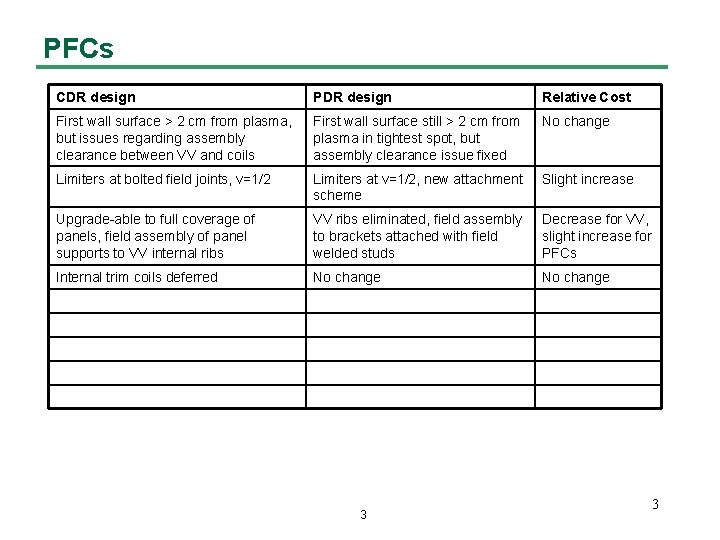 PFCs

| CDR design | PDR design | Relative Cost |
|---|---|---|
| First wall surface > 2 cm from plasma, but issues regarding assembly clearance between VV and coils | First wall surface still > 2 cm from plasma in tightest spot, but assembly clearance issue fixed | No change |
| Limiters at bolted field joints, v=1/2 | Limiters at v=1/2, new attachment scheme | Slight increase |
| Upgrade-able to full coverage of panels, field assembly of panel supports to VV internal ribs | VV ribs eliminated, field assembly to brackets attached with field welded studs | Decrease for VV, slight increase for PFCs |
| Internal trim coils deferred | No change | No change |
| | | |
| | | |
| | | |
| | | |
| | | |

3

3